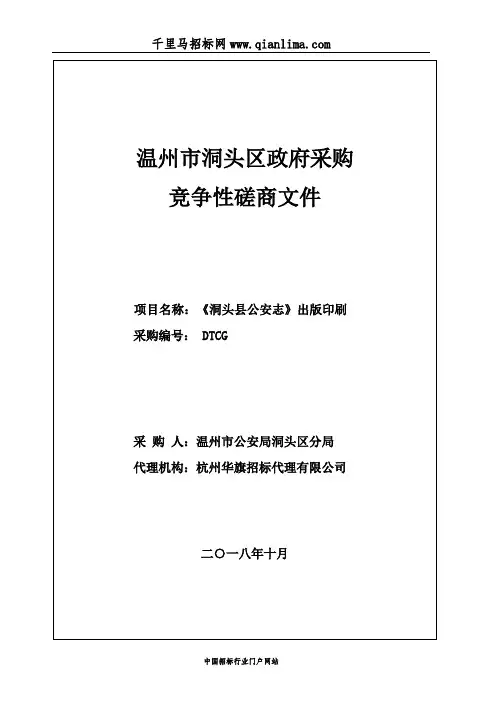 千里马招标网 www.qianlima.com

温州市洞头区政府采购
竞争性磋商文件

项目名称：《洞头县公安志》出版印刷
采购编号： DTCG

采 购 人：温州市公安局洞头区分局
代理机构：杭州华旗招标代理有限公司

二〇一八年十月

中国招标行业门户网站